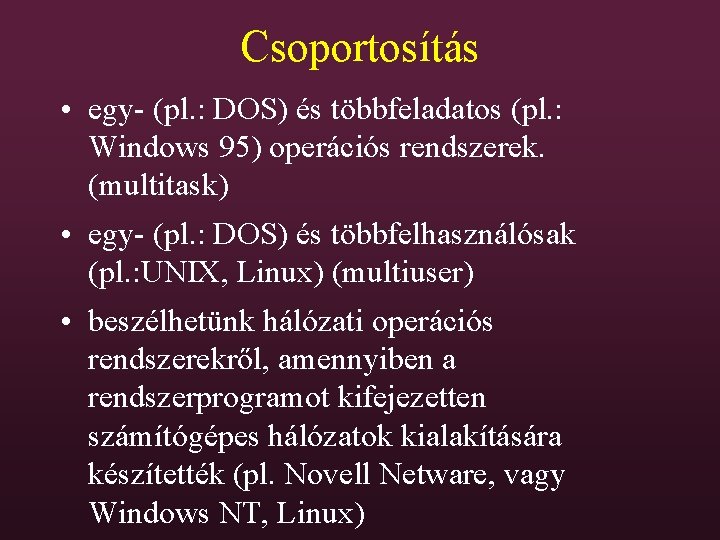 Csoportosítás

• egy- (pl.: DOS) és többfeladatos (pl.: Windows 95) operációs rendszerek. (multitask)

• egy- (pl.: DOS) és többfelhasználósak (pl.:UNIX, Linux) (multiuser)

• beszélhetünk hálózati operációs rendszerekről, amennyiben a rendszerprogramot kifejezetten számítógépes hálózatok kialakítására készítették (pl. Novell Netware, vagy Windows NT, Linux)